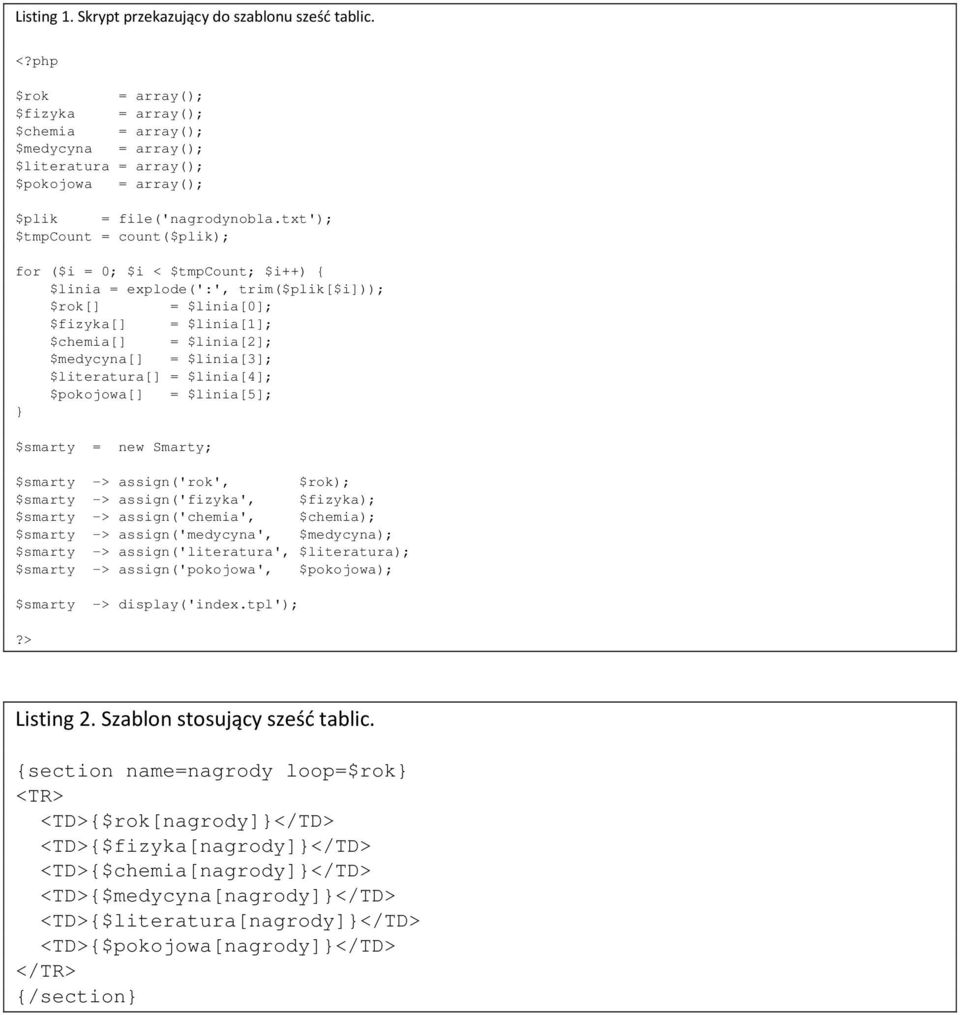 Listing 1. Skrypt przekazujący do szablonu sześć tablic.

<?php

$rok        = array();
$fizyka     = array();
$chemia     = array();
$medycyna   = array();
$literatura = array();
$pokojowa   = array();

$plik     = file('nagrodynobla.txt');
$tmpCount = count($plik);

for ($i = 0; $i < $tmpCount; $i++) {
    $linia = explode(':', trim($plik[$i]));
    $rok[]        = $linia[0];
    $fizyka[]     = $linia[1];
    $chemia[]     = $linia[2];
    $medycyna[]   = $linia[3];
    $literatura[] = $linia[4];
    $pokojowa[]   = $linia[5];
}

$smarty  =  new Smarty;

$smarty  -> assign('rok',        $rok);
$smarty  -> assign('fizyka',     $fizyka);
$smarty  -> assign('chemia',     $chemia);
$smarty  -> assign('medycyna',   $medycyna);
$smarty  -> assign('literatura', $literatura);
$smarty  -> assign('pokojowa',   $pokojowa);

$smarty  -> display('index.tpl');

?>

Listing 2. Szablon stosujący sześć tablic.

{section name=nagrody loop=$rok}
<TR>
  <TD>{$rok[nagrody]}</TD>
  <TD>{$fizyka[nagrody]}</TD>
  <TD>{$chemia[nagrody]}</TD>
  <TD>{$medycyna[nagrody]}</TD>
  <TD>{$literatura[nagrody]}</TD>
  <TD>{$pokojowa[nagrody]}</TD>
</TR>
{/section}